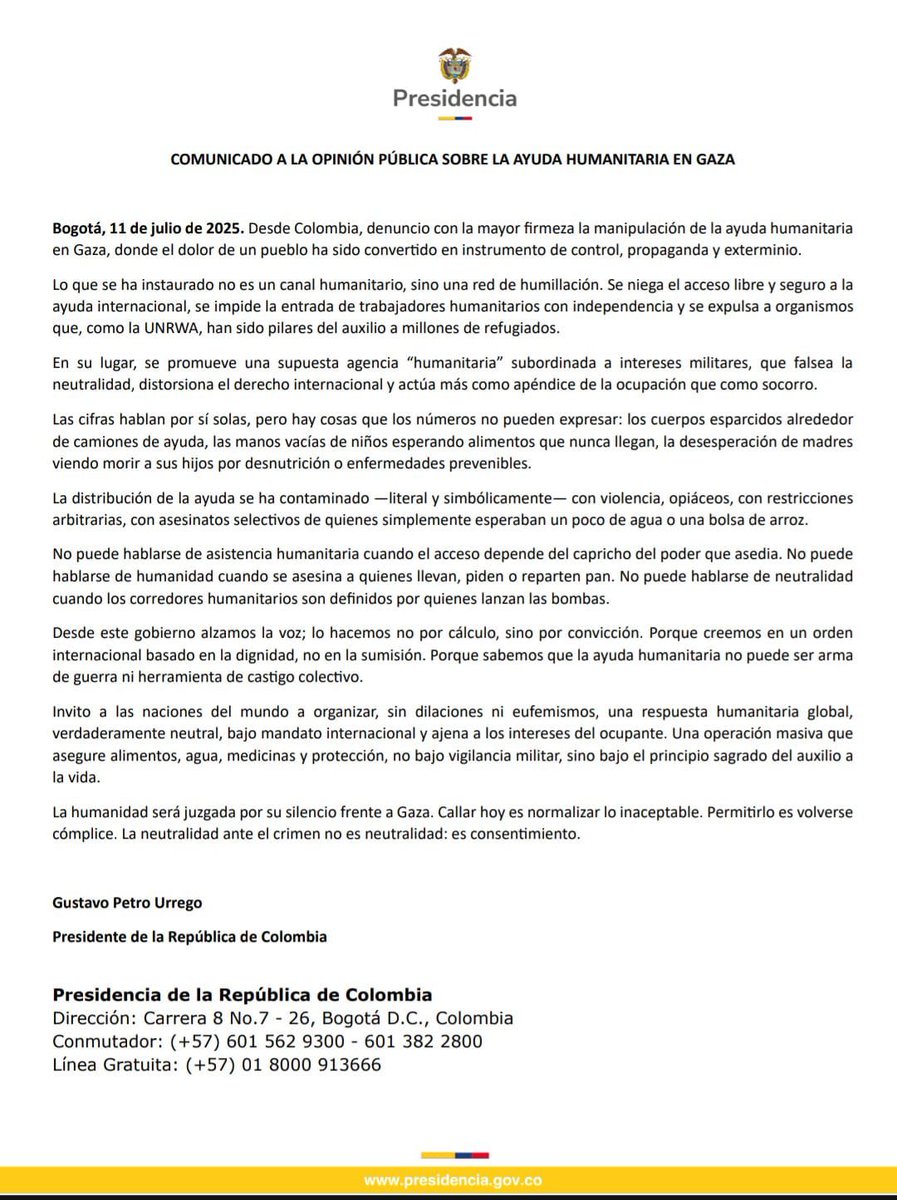 Presidencia

COMUNICADO A LA OPINIÓN PÚBLICA SOBRE LA AYUDA HUMANITARIA EN GAZA

Bogotá, 11 de julio de 2025. Desde Colombia, denuncio con la mayor firmeza la manipulación de la ayuda humanitaria en Gaza, donde el dolor de un pueblo ha sido convertido en instrumento de control, propaganda y exterminio.

Lo que se ha instaurado no es un canal humanitario, sino una red de humillación. Se niega el acceso libre y seguro a la ayuda internacional, se impide la entrada de trabajadores humanitarios con independencia y se expulsa a organismos que, como la UNRWA, han sido pilares del auxilio a millones de refugiados.

En su lugar, se promueve una supuesta agencia "humanitaria" subordinada a intereses militares, que falsea la neutralidad, distorsiona el derecho internacional y actúa más como apéndice de la ocupación que como socorro.

Las cifras hablan por sí solas, pero hay cosas que los números no pueden expresar: los cuerpos esparcidos alrededor de camiones de ayuda, las manos vacías de niños esperando alimentos que nunca llegan, la desesperación de madres viendo morir a sus hijos por desnutrición o enfermedades prevenibles.

La distribución de la ayuda se ha contaminado —literal y simbólicamente— con violencia, opiáceos, con restricciones arbitrarias, con asesinatos selectivos de quienes simplemente esperaban un poco de agua o una bolsa de arroz.

No puede hablarse de asistencia humanitaria cuando el acceso depende del capricho del poder que asedia. No puede hablarse de humanidad cuando se asesina a quienes llevan, piden o reparten pan. No puede hablarse de neutralidad cuando los corredores humanitarios son definidos por quienes lanzan las bombas.

Desde este gobierno alzamos la voz; lo hacemos no por cálculo, sino por convicción. Porque creemos en un orden internacional basado en la dignidad, no en la sumisión. Porque sabemos que la ayuda humanitaria no puede ser arma de guerra ni herramienta de castigo colectivo.

Invito a las naciones del mundo a organizar, sin dilaciones ni eufemismos, una respuesta humanitaria global, verdaderamente neutral, bajo mandato internacional y ajena a los intereses del ocupante. Una operación masiva que asegure alimentos, agua, medicinas y protección, no bajo vigilancia militar, sino bajo el principio sagrado del auxilio a la vida.

La humanidad será juzgada por su silencio frente a Gaza. Callar hoy es normalizar lo inaceptable. Permitirlo es volverse cómplice. La neutralidad ante el crimen no es neutralidad: es consentimiento.

Gustavo Petro Urrego

Presidente de la República de Colombia

Presidencia de la República de Colombia
Dirección: Carrera 8 No.7 - 26, Bogotá D.C., Colombia
Conmutador: (+57) 601 562 9300 - 601 382 2800
Línea Gratuita: (+57) 01 8000 913666

www.presidencia.gov.co